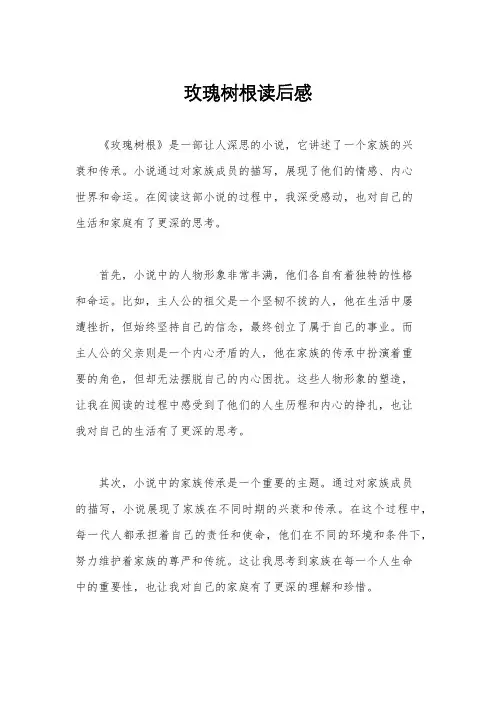 玫瑰树根读后感

《玫瑰树根》是一部让人深思的小说，它讲述了一个家族的兴衰和传承。小说通过对家族成员的描写，展现了他们的情感、内心世界和命运。在阅读这部小说的过程中，我深受感动，也对自己的生活和家庭有了更深的思考。

首先，小说中的人物形象非常丰满，他们各自有着独特的性格和命运。比如，主人公的祖父是一个坚韧不拔的人，他在生活中屡遭挫折，但始终坚持自己的信念，最终创立了属于自己的事业。而主人公的父亲则是一个内心矛盾的人，他在家族的传承中扮演着重要的角色，但却无法摆脱自己的内心困扰。这些人物形象的塑造，让我在阅读的过程中感受到了他们的人生历程和内心的挣扎，也让我对自己的生活有了更深的思考。

其次，小说中的家族传承是一个重要的主题。通过对家族成员的描写，小说展现了家族在不同时期的兴衰和传承。在这个过程中，每一代人都承担着自己的责任和使命，他们在不同的环境和条件下，努力维护着家族的尊严和传统。这让我思考到家族在每一个人生命中的重要性，也让我对自己的家庭有了更深的理解和珍惜。